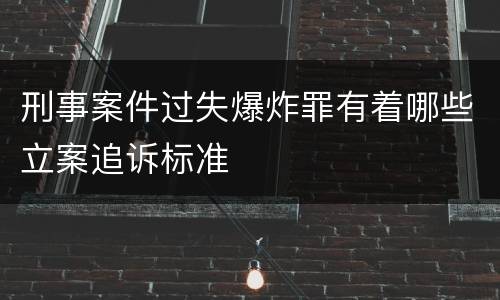 刑事案件过失爆炸罪有着哪些立案追诉标准